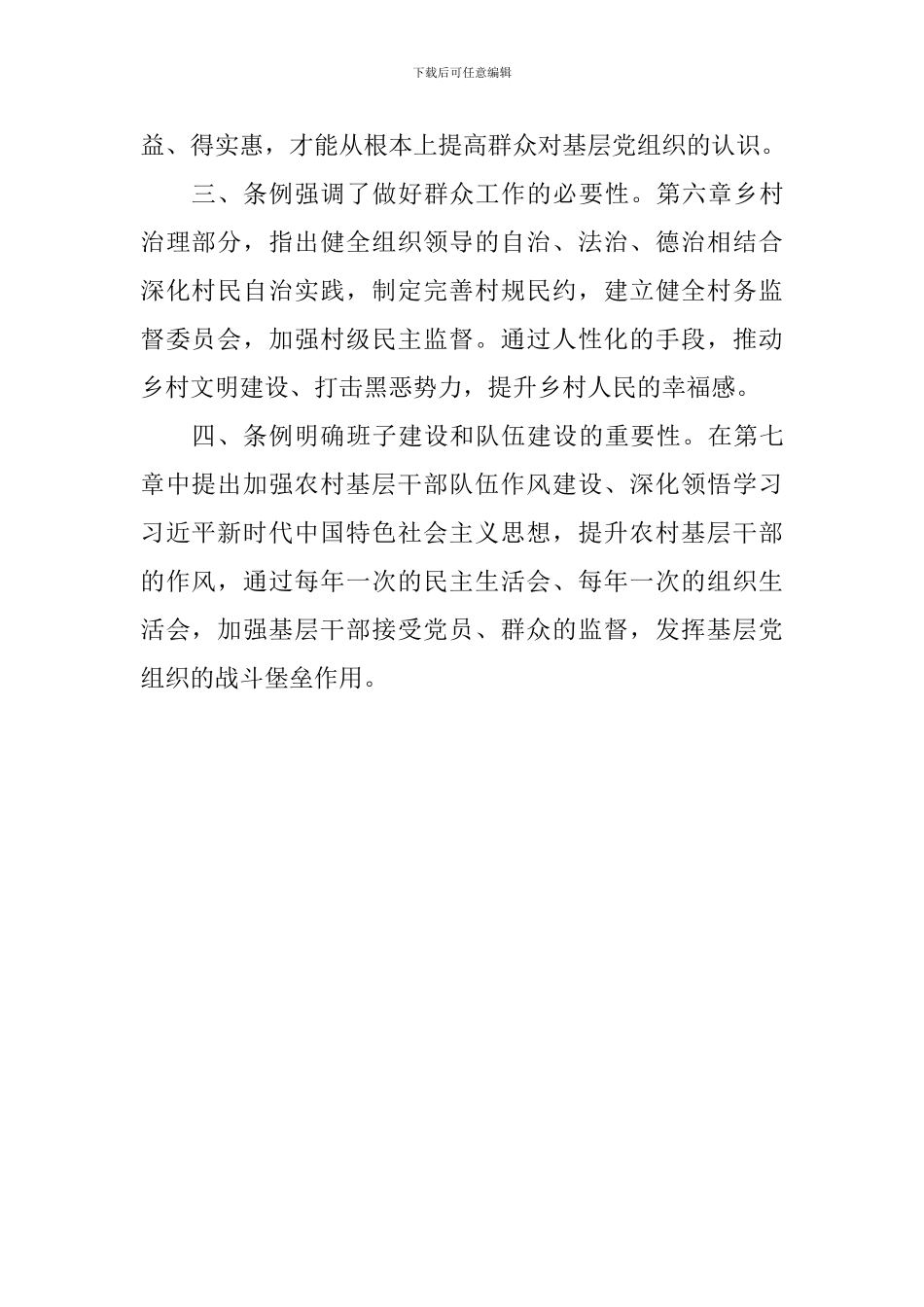 下载后可任意编辑

益、得实惠，才能从根本上提高群众对基层党组织的认识。

三、条例强调了做好群众工作的必要性。第六章乡村治理部分，指出健全组织领导的自治、法治、德治相结合深化村民自治实践，制定完善村规民约，建立健全村务监督委员会，加强村级民主监督。通过人性化的手段，推动乡村文明建设、打击黑恶势力，提升乡村人民的幸福感。

四、条例明确班子建设和队伍建设的重要性。在第七章中提出加强农村基层干部队伍作风建设、深化领悟学习习近平新时代中国特色社会主义思想，提升农村基层干部的作风，通过每年一次的民主生活会、每年一次的组织生活会，加强基层干部接受党员、群众的监督，发挥基层党组织的战斗堡垒作用。